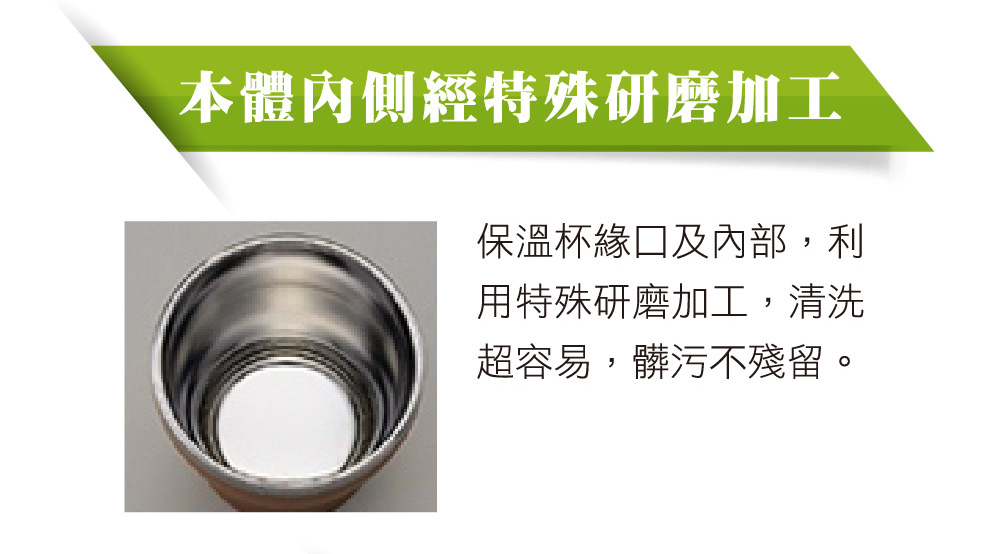 本體內側經特殊研磨加工

保溫杯緣口及內部，利用特殊研磨加工，清洗超容易，髒污不殘留。